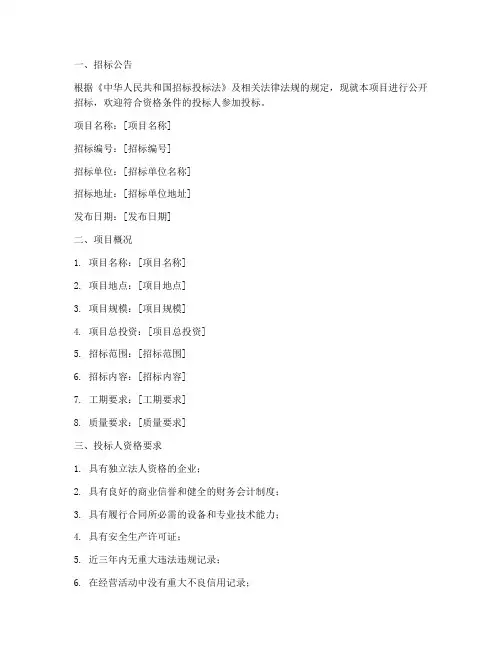 一、招标公告

根据《中华人民共和国招标投标法》及相关法律法规的规定，现就本项目进行公开招标，欢迎符合资格条件的投标人参加投标。

项目名称：[项目名称]

招标编号：[招标编号]

招标单位：[招标单位名称]

招标地址：[招标单位地址]

发布日期：[发布日期]

二、项目概况

1. 项目名称：[项目名称]

2. 项目地点：[项目地点]

3. 项目规模：[项目规模]

4. 项目总投资：[项目总投资]

5. 招标范围：[招标范围]

6. 招标内容：[招标内容]

7. 工期要求：[工期要求]

8. 质量要求：[质量要求]

三、投标人资格要求

1. 具有独立法人资格的企业；

2. 具有良好的商业信誉和健全的财务会计制度；

3. 具有履行合同所必需的设备和专业技术能力；

4. 具有安全生产许可证；

5. 近三年内无重大违法违规记录；

6. 在经营活动中没有重大不良信用记录；